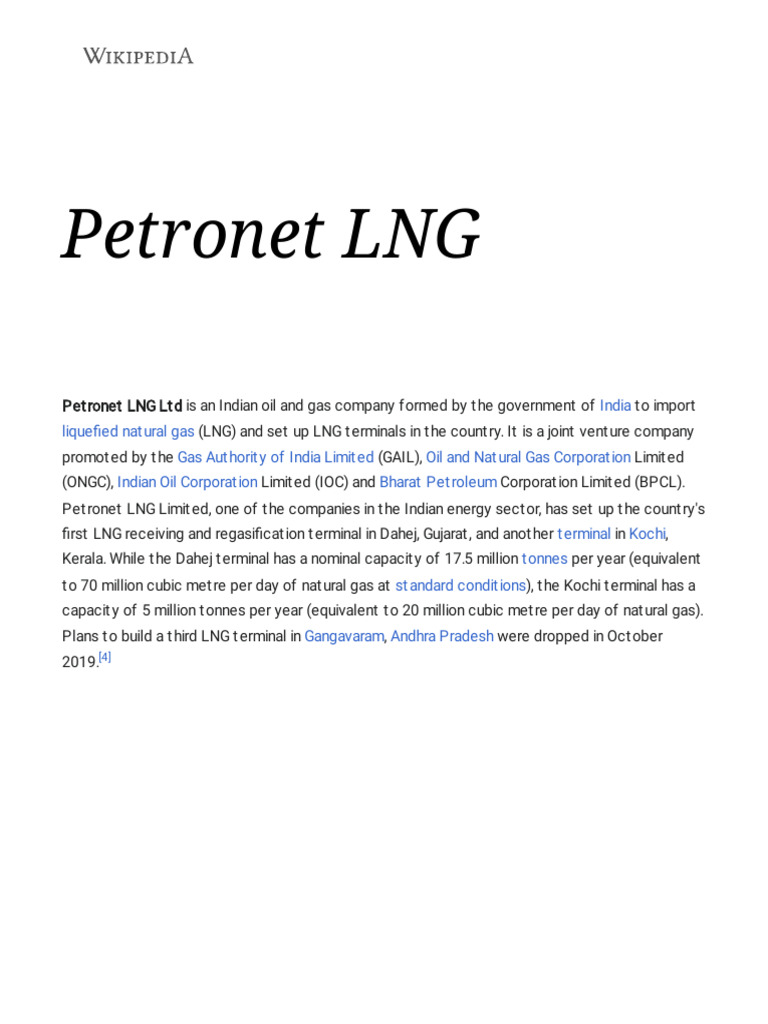 WIKIPEDIA

Petronet LNG

Petronet LNG Ltd is an Indian oil and gas company formed by the government of India to import liquefied natural gas (LNG) and set up LNG terminals in the country. It is a joint venture company promoted by the Gas Authority of India Limited (GAIL), Oil and Natural Gas Corporation Limited (ONGC), Indian Oil Corporation Limited (IOC) and Bharat Petroleum Corporation Limited (BPCL). Petronet LNG Limited, one of the companies in the Indian energy sector, has set up the country's first LNG receiving and regasification terminal in Dahej, Gujarat, and another terminal in Kochi, Kerala. While the Dahej terminal has a nominal capacity of 17.5 million tonnes per year (equivalent to 70 million cubic metre per day of natural gas at standard conditions), the Kochi terminal has a capacity of 5 million tonnes per year (equivalent to 20 million cubic metre per day of natural gas). Plans to build a third LNG terminal in Gangavaram, Andhra Pradesh were dropped in October 2019.[4]